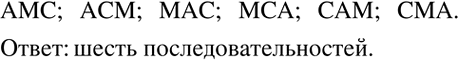 АМС; АСМ; МАС; МСА; САМ; СМА.

Ответ: шесть последовательностей.